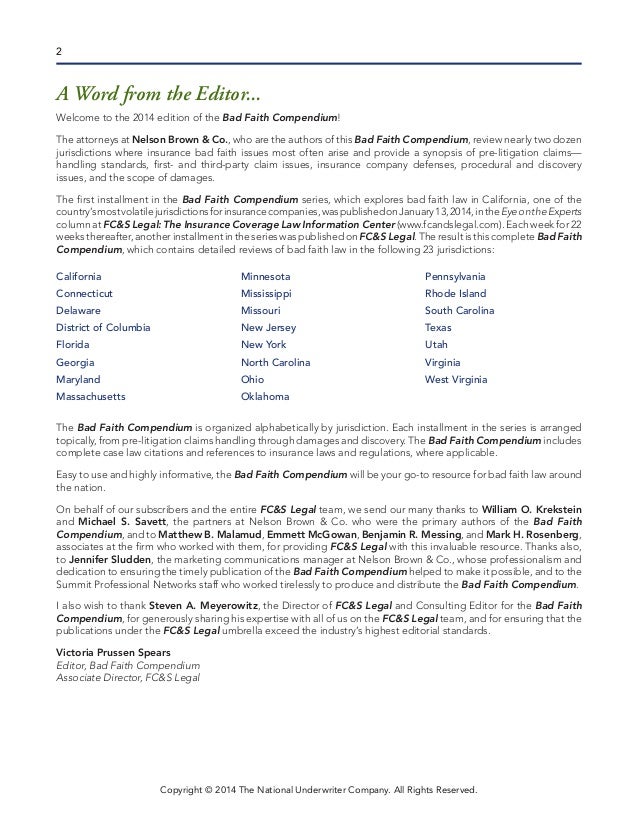 2

A Word from the Editor...

Welcome to the 2014 edition of the Bad Faith Compendium!

The attorneys at Nelson Brown & Co., who are the authors of this Bad Faith Compendium, review nearly two dozen jurisdictions where insurance bad faith issues most often arise and provide a synopsis of pre-litigation claims—handling standards, first- and third-party claim issues, insurance company defenses, procedural and discovery issues, and the scope of damages.

The first installment in the Bad Faith Compendium series, which explores bad faith law in California, one of the country's most volatile jurisdictions for insurance companies, was published on January 13, 2014, in the Eye on the Experts column at FC&S Legal: The Insurance Coverage Law Information Center (www.fcandslegal.com). Each week for 22 weeks thereafter, another installment in the series was published on FC&S Legal. The result is this complete Bad Faith Compendium, which contains detailed reviews of bad faith law in the following 23 jurisdictions:

California
Connecticut
Delaware
District of Columbia
Florida
Georgia
Maryland
Massachusetts

Minnesota
Mississippi
Missouri
New Jersey
New York
North Carolina
Ohio
Oklahoma

Pennsylvania
Rhode Island
South Carolina
Texas
Utah
Virginia
West Virginia

The Bad Faith Compendium is organized alphabetically by jurisdiction. Each installment in the series is arranged topically, from pre-litigation claims handling through damages and discovery. The Bad Faith Compendium includes complete case law citations and references to insurance laws and regulations, where applicable.

Easy to use and highly informative, the Bad Faith Compendium will be your go-to resource for bad faith law around the nation.

On behalf of our subscribers and the entire FC&S Legal team, we send our many thanks to William O. Krekstein and Michael S. Savett, the partners at Nelson Brown & Co. who were the primary authors of the Bad Faith Compendium, and to Matthew B. Malamud, Emmett McGowan, Benjamin R. Messing, and Mark H. Rosenberg, associates at the firm who worked with them, for providing FC&S Legal with this invaluable resource. Thanks also, to Jennifer Sludden, the marketing communications manager at Nelson Brown & Co., whose professionalism and dedication to ensuring the timely publication of the Bad Faith Compendium helped to make it possible, and to the Summit Professional Networks staff who worked tirelessly to produce and distribute the Bad Faith Compendium.

I also wish to thank Steven A. Meyerowitz, the Director of FC&S Legal and Consulting Editor for the Bad Faith Compendium, for generously sharing his expertise with all of us on the FC&S Legal team, and for ensuring that the publications under the FC&S Legal umbrella exceed the industry's highest editorial standards.

Victoria Prussen Spears
Editor, Bad Faith Compendium
Associate Director, FC&S Legal

Copyright © 2014 The National Underwriter Company. All Rights Reserved.